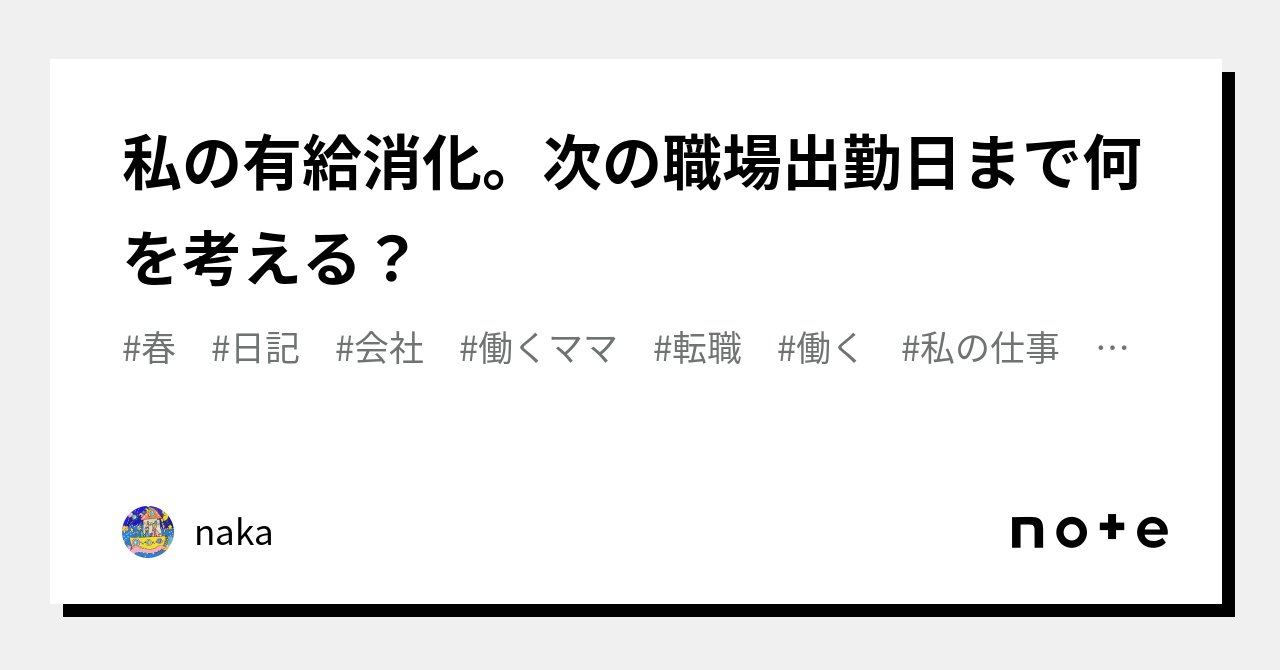 私の有給消化。次の職場出勤日まで何を考える？

#春　#日記　#会社　#働くママ　#転職　#働く　#私の仕事　…

naka

note